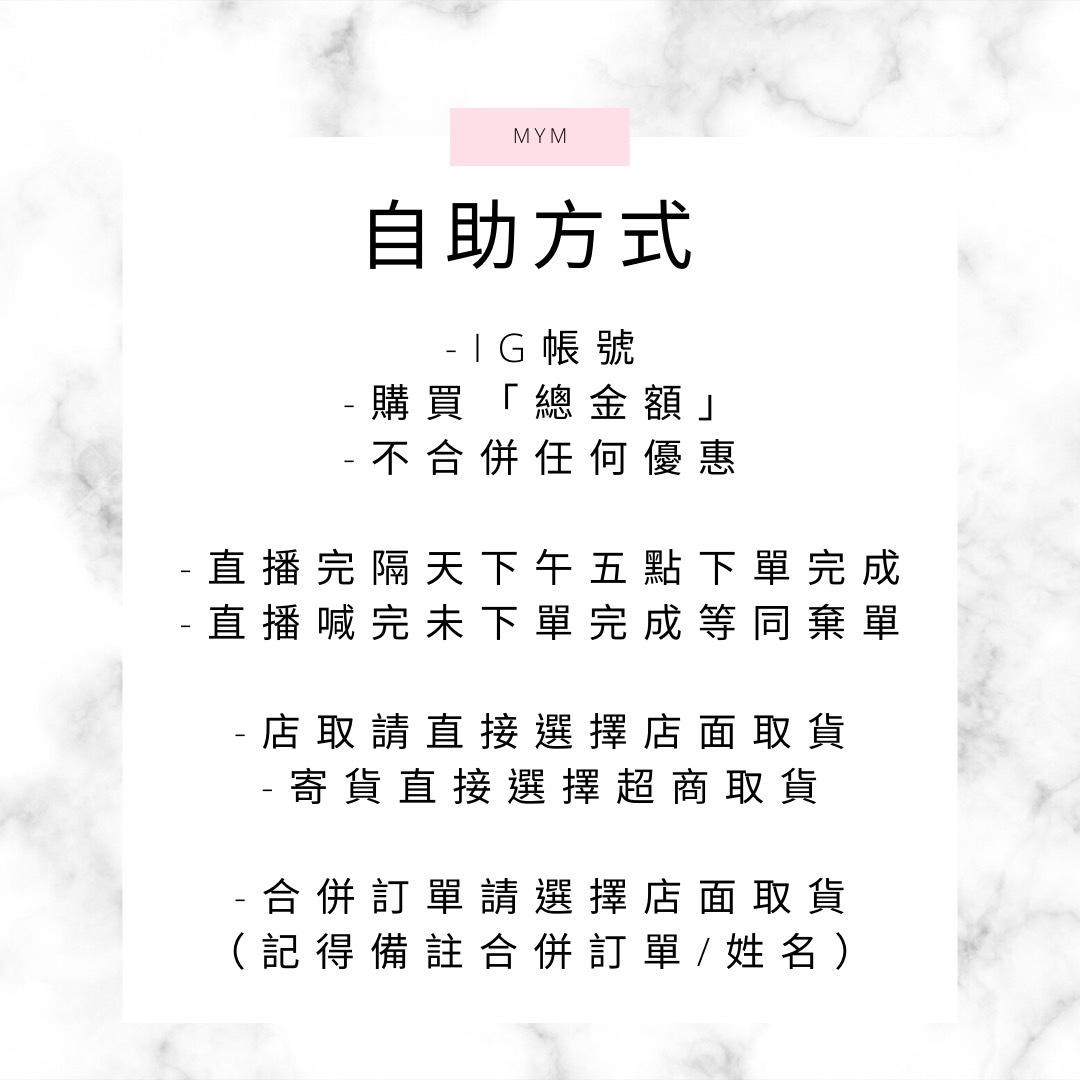 MYM

自助方式

-IG帳號
-購買「總金額」
-不合併任何優惠

-直播完隔天下午五點下單完成
-直播喊完未下單完成等同棄單

-店取請直接選擇店面取貨
-寄貨直接選擇超商取貨

-合併訂單請選擇店面取貨
(記得備註合併訂單/姓名)